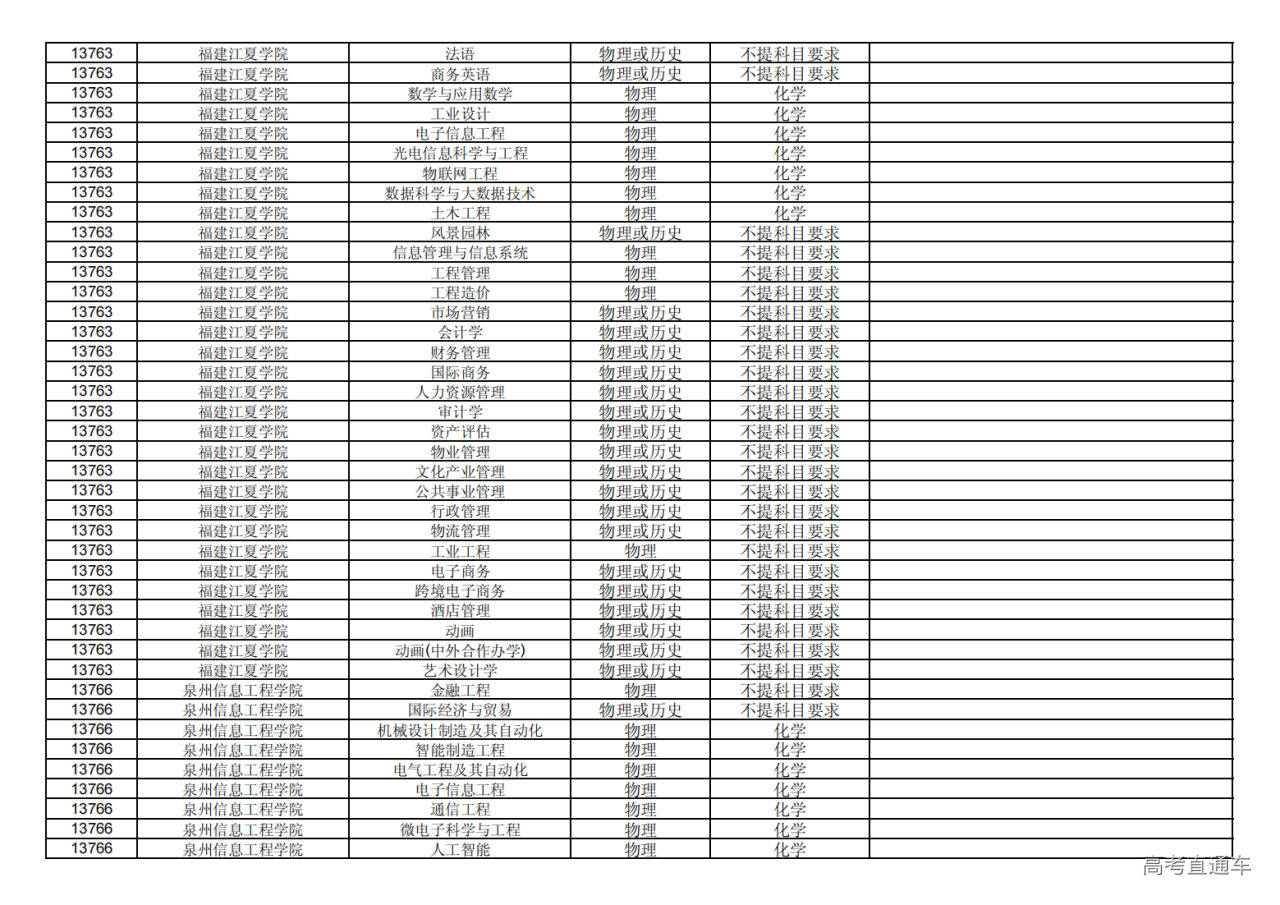 | 13763 | 福建江夏学院 | 法语 | 物理或历史 | 不提科目要求 | |
|---|---|---|---|---|---|
| 13763 | 福建江夏学院 | 商务英语 | 物理或历史 | 不提科目要求 | |
| 13763 | 福建江夏学院 | 数学与应用数学 | 物理 | 化学 | |
| 13763 | 福建江夏学院 | 工业设计 | 物理 | 化学 | |
| 13763 | 福建江夏学院 | 电子信息工程 | 物理 | 化学 | |
| 13763 | 福建江夏学院 | 光电信息科学与工程 | 物理 | 化学 | |
| 13763 | 福建江夏学院 | 物联网工程 | 物理 | 化学 | |
| 13763 | 福建江夏学院 | 数据科学与大数据技术 | 物理 | 化学 | |
| 13763 | 福建江夏学院 | 土木工程 | 物理 | 化学 | |
| 13763 | 福建江夏学院 | 风景园林 | 物理或历史 | 不提科目要求 | |
| 13763 | 福建江夏学院 | 信息管理与信息系统 | 物理 | 不提科目要求 | |
| 13763 | 福建江夏学院 | 工程管理 | 物理 | 不提科目要求 | |
| 13763 | 福建江夏学院 | 工程造价 | 物理 | 不提科目要求 | |
| 13763 | 福建江夏学院 | 市场营销 | 物理或历史 | 不提科目要求 | |
| 13763 | 福建江夏学院 | 会计学 | 物理或历史 | 不提科目要求 | |
| 13763 | 福建江夏学院 | 财务管理 | 物理或历史 | 不提科目要求 | |
| 13763 | 福建江夏学院 | 国际商务 | 物理或历史 | 不提科目要求 | |
| 13763 | 福建江夏学院 | 人力资源管理 | 物理或历史 | 不提科目要求 | |
| 13763 | 福建江夏学院 | 审计学 | 物理或历史 | 不提科目要求 | |
| 13763 | 福建江夏学院 | 资产评估 | 物理或历史 | 不提科目要求 | |
| 13763 | 福建江夏学院 | 物业管理 | 物理或历史 | 不提科目要求 | |
| 13763 | 福建江夏学院 | 文化产业管理 | 物理或历史 | 不提科目要求 | |
| 13763 | 福建江夏学院 | 公共事业管理 | 物理或历史 | 不提科目要求 | |
| 13763 | 福建江夏学院 | 行政管理 | 物理或历史 | 不提科目要求 | |
| 13763 | 福建江夏学院 | 物流管理 | 物理或历史 | 不提科目要求 | |
| 13763 | 福建江夏学院 | 工业工程 | 物理 | 不提科目要求 | |
| 13763 | 福建江夏学院 | 电子商务 | 物理或历史 | 不提科目要求 | |
| 13763 | 福建江夏学院 | 跨境电子商务 | 物理或历史 | 不提科目要求 | |
| 13763 | 福建江夏学院 | 酒店管理 | 物理或历史 | 不提科目要求 | |
| 13763 | 福建江夏学院 | 动画 | 物理或历史 | 不提科目要求 | |
| 13763 | 福建江夏学院 | 动画(中外合作办学) | 物理或历史 | 不提科目要求 | |
| 13763 | 福建江夏学院 | 艺术设计学 | 物理或历史 | 不提科目要求 | |
| 13766 | 泉州信息工程学院 | 金融工程 | 物理 | 不提科目要求 | |
| 13766 | 泉州信息工程学院 | 国际经济与贸易 | 物理或历史 | 不提科目要求 | |
| 13766 | 泉州信息工程学院 | 机械设计制造及其自动化 | 物理 | 化学 | |
| 13766 | 泉州信息工程学院 | 智能制造工程 | 物理 | 化学 | |
| 13766 | 泉州信息工程学院 | 电气工程及其自动化 | 物理 | 化学 | |
| 13766 | 泉州信息工程学院 | 电子信息工程 | 物理 | 化学 | |
| 13766 | 泉州信息工程学院 | 通信工程 | 物理 | 化学 | |
| 13766 | 泉州信息工程学院 | 微电子科学与工程 | 物理 | 化学 | |
| 13766 | 泉州信息工程学院 | 人工智能 | 物理 | 化学 | |

高考直通车